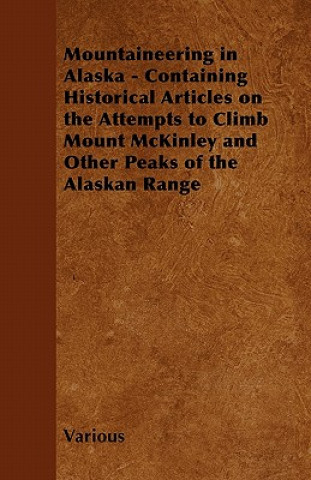 Mountaineering in Alaska - Containing Historical Articles on the Attempts to Climb Mount McKinley and Other Peaks of the Alaskan Range

Various